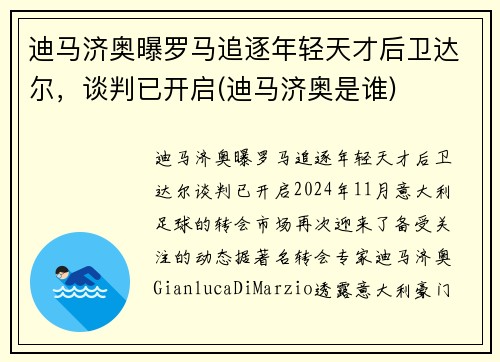 迪马济奥曝罗马追逐年轻天才后卫达尔，谈判已开启(迪马济奥是谁)

迪马济奥曝罗马追逐年轻天才后卫达尔谈判已开启2024年11月意大利足球的转会市场再次迎来了备受关注的动态据著名转会专家迪马济奥GianlucaDiMarzio透露意大利豪门